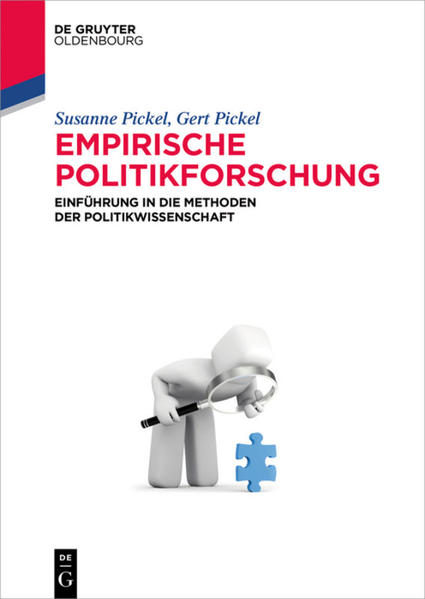 DE GRUYTER
OLDENBOURG

Susanne Pickel, Gert Pickel

EMPIRISCHE POLITIKFORSCHUNG

EINFÜHRUNG IN DIE METHODEN DER POLITIKWISSENSCHAFT

DE
G